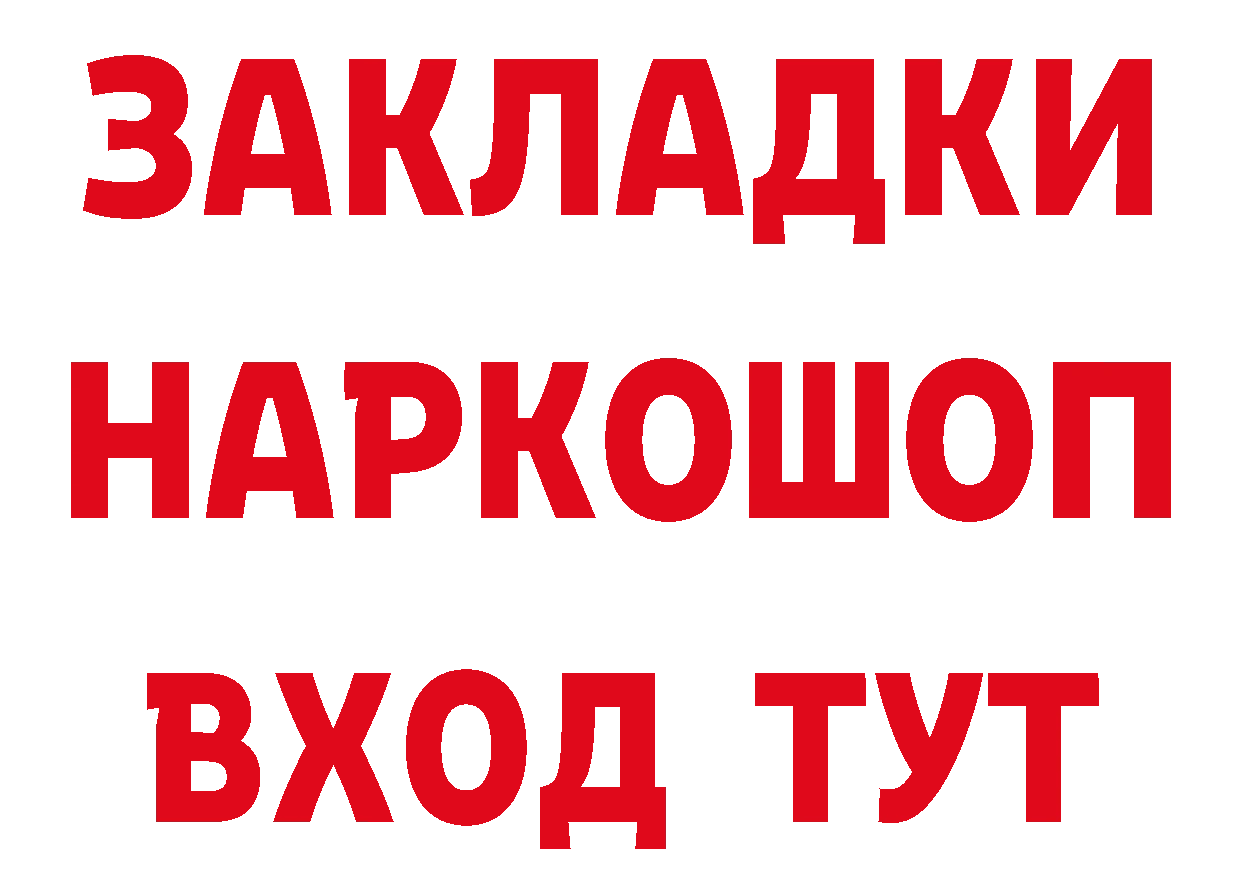 ЗАКЛАДКИ
НАРКОШОП
ВХОД ТУТ